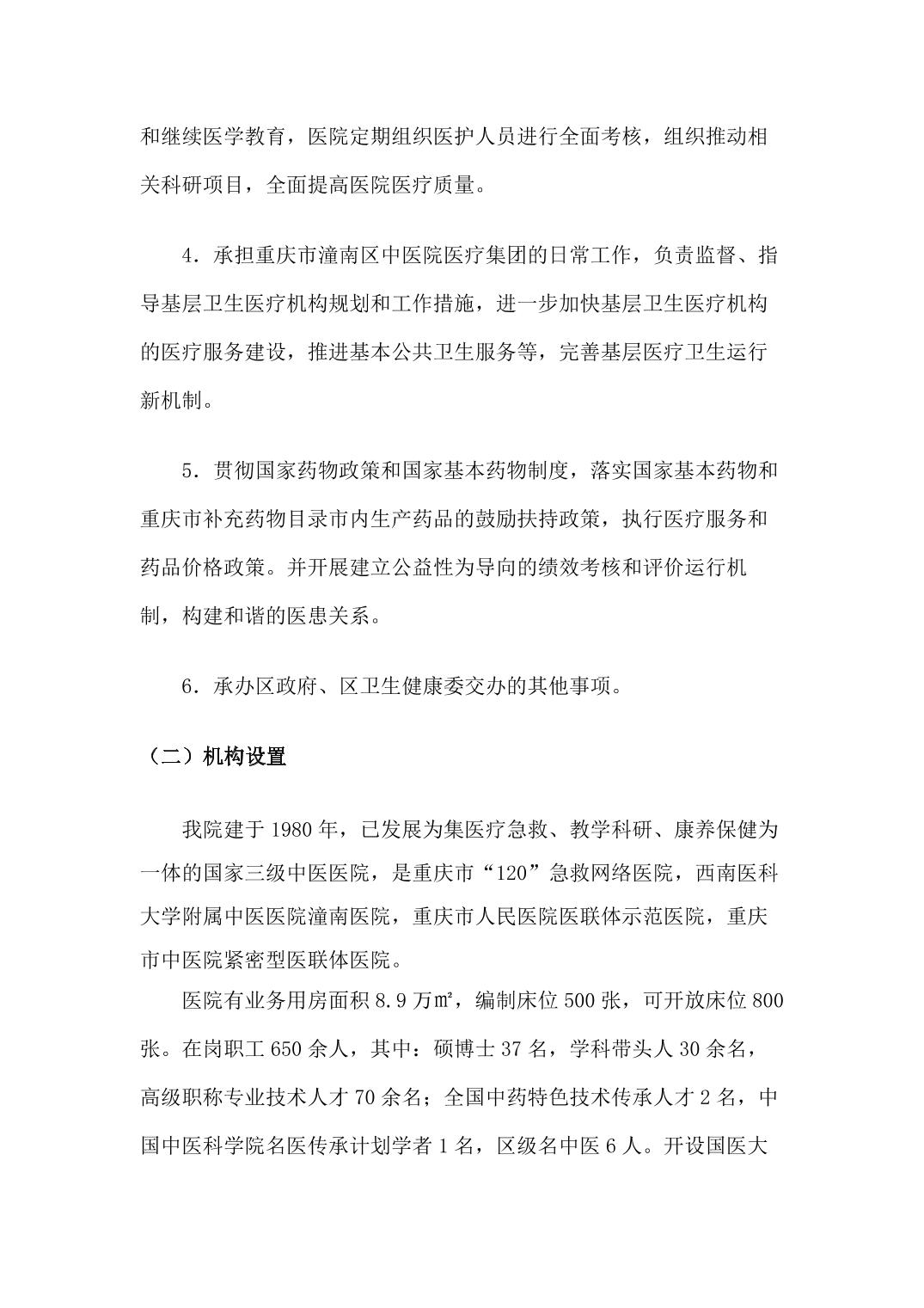 和继续医学教育，医院定期组织医护人员进行全面考核，组织推动相关科研项目，全面提高医院医疗质量。

4．承担重庆市潼南区中医院医疗集团的日常工作，负责监督、指导基层卫生医疗机构规划和工作措施，进一步加快基层卫生医疗机构的医疗服务建设，推进基本公共卫生服务等，完善基层医疗卫生运行新机制。

5．贯彻国家药物政策和国家基本药物制度，落实国家基本药物和重庆市补充药物目录市内生产药品的鼓励扶持政策，执行医疗服务和药品价格政策。并开展建立公益性为导向的绩效考核和评价运行机制，构建和谐的医患关系。

6．承办区政府、区卫生健康委交办的其他事项。

（二）机构设置

我院建于 1980 年，已发展为集医疗急救、教学科研、康养保健为一体的国家三级中医医院，是重庆市“120”急救网络医院，西南医科大学附属中医医院潼南医院，重庆市人民医院医联体示范医院，重庆市中医院紧密型医联体医院。

医院有业务用房面积 8.9 万㎡，编制床位 500 张，可开放床位 800 张。在岗职工 650 余人，其中：硕博士 37 名，学科带头人 30 余名，高级职称专业技术人才 70 余名；全国中药特色技术传承人才 2 名，中国中医科学院名医传承计划学者 1 名，区级名中医 6 人。开设国医大